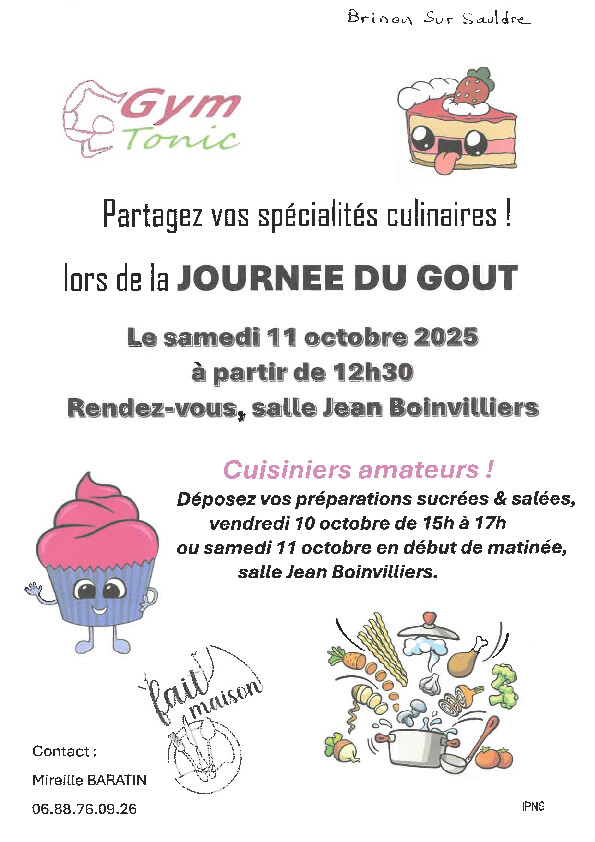 Brinon Sur Sauldre

Gym Tonic

Partagez vos spécialités culinaires !

lors de la JOURNEE DU GOUT

Le samedi 11 octobre 2025
à partir de 12h30
Rendez-vous, salle Jean Boinvilliers

Cuisiniers amateurs !
Déposez vos préparations sucrées & salées, vendredi 10 octobre de 15h à 17h ou samedi 11 octobre en début de matinée, salle Jean Boinvilliers.

fait maison

Contact :
Mireille BARATIN
06.88.76.09.26

IPNS